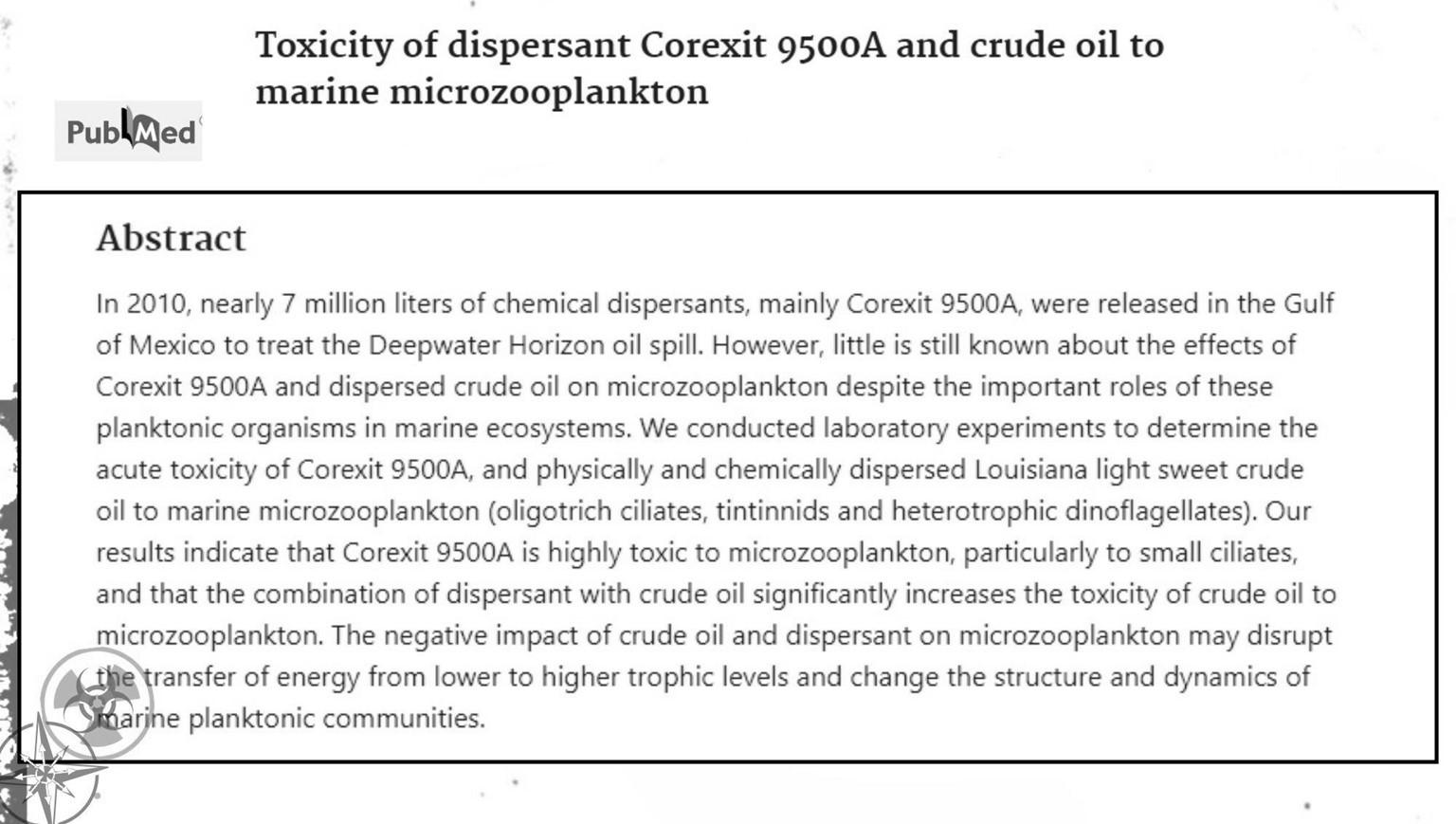 Toxicity of dispersant Corexit 9500A and crude oil to marine microzooplankton

PubMed

Abstract

In 2010, nearly 7 million liters of chemical dispersants, mainly Corexit 9500A, were released in the Gulf of Mexico to treat the Deepwater Horizon oil spill. However, little is still known about the effects of Corexit 9500A and dispersed crude oil on microzooplankton despite the important roles of these planktonic organisms in marine ecosystems. We conducted laboratory experiments to determine the acute toxicity of Corexit 9500A, and physically and chemically dispersed Louisiana light sweet crude oil to marine microzooplankton (oligotrich ciliates, tintinnids and heterotrophic dinoflagellates). Our results indicate that Corexit 9500A is highly toxic to microzooplankton, particularly to small ciliates, and that the combination of dispersant with crude oil significantly increases the toxicity of crude oil to microzooplankton. The negative impact of crude oil and dispersant on microzooplankton may disrupt the transfer of energy from lower to higher trophic levels and change the structure and dynamics of marine planktonic communities.